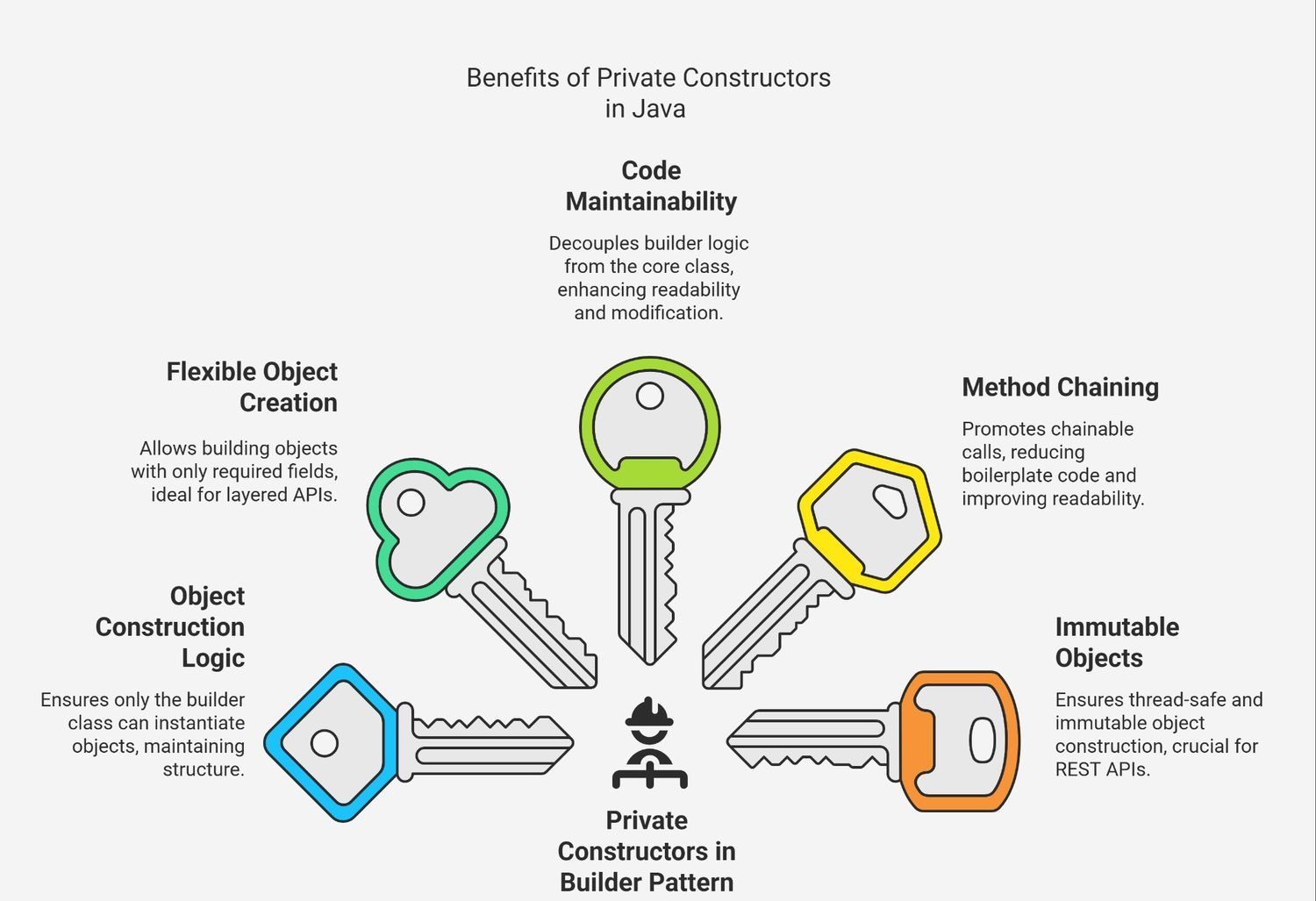 Benefits of Private Constructors in Java

Code Maintainability

Decouples builder logic from the core class, enhancing readability and modification.

Flexible Object Creation

Allows building objects with only required fields, ideal for layered APIs.

Method Chaining

Promotes chainable calls, reducing boilerplate code and improving readability.

Object Construction Logic

Ensures only the builder class can instantiate objects, maintaining structure.

Immutable Objects

Ensures thread-safe and immutable object construction, crucial for REST APIs.

Private Constructors in Builder Pattern